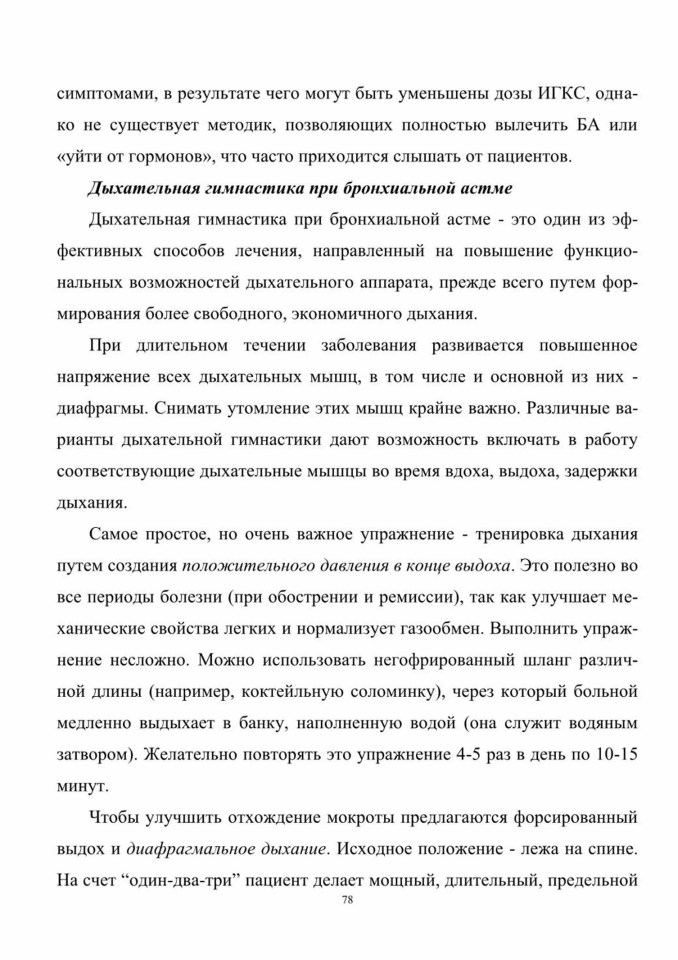 симптомами, в результате чего могут быть уменьшены дозы ИГКС, однако не существует методик, позволяющих полностью вылечить БА или «уйти от гормонов», что часто приходится слышать от пациентов.

Дыхательная гимнастика при бронхиальной астме

Дыхательная гимнастика при бронхиальной астме - это один из эффективных способов лечения, направленный на повышение функциональных возможностей дыхательного аппарата, прежде всего путем формирования более свободного, экономичного дыхания.

При длительном течении заболевания развивается повышенное напряжение всех дыхательных мышц, в том числе и основной из них - диафрагмы. Снимать утомление этих мышц крайне важно. Различные варианты дыхательной гимнастики дают возможность включать в работу соответствующие дыхательные мышцы во время вдоха, выдоха, задержки дыхания.

Самое простое, но очень важное упражнение - тренировка дыхания путем создания положительного давления в конце выдоха. Это полезно во все периоды болезни (при обострении и ремиссии), так как улучшает механические свойства легких и нормализует газообмен. Выполнить упражнение несложно. Можно использовать негофрированный шланг различной длины (например, коктейльную соломинку), через который больной медленно выдыхает в банку, наполненную водой (она служит водяным затвором). Желательно повторять это упражнение 4-5 раз в день по 10-15 минут.

Чтобы улучшить отхождение мокроты предлагаются форсированный выдох и диафрагмальное дыхание. Исходное положение - лежа на спине. На счет “один-два-три” пациент делает мощный, длительный, предельной

78